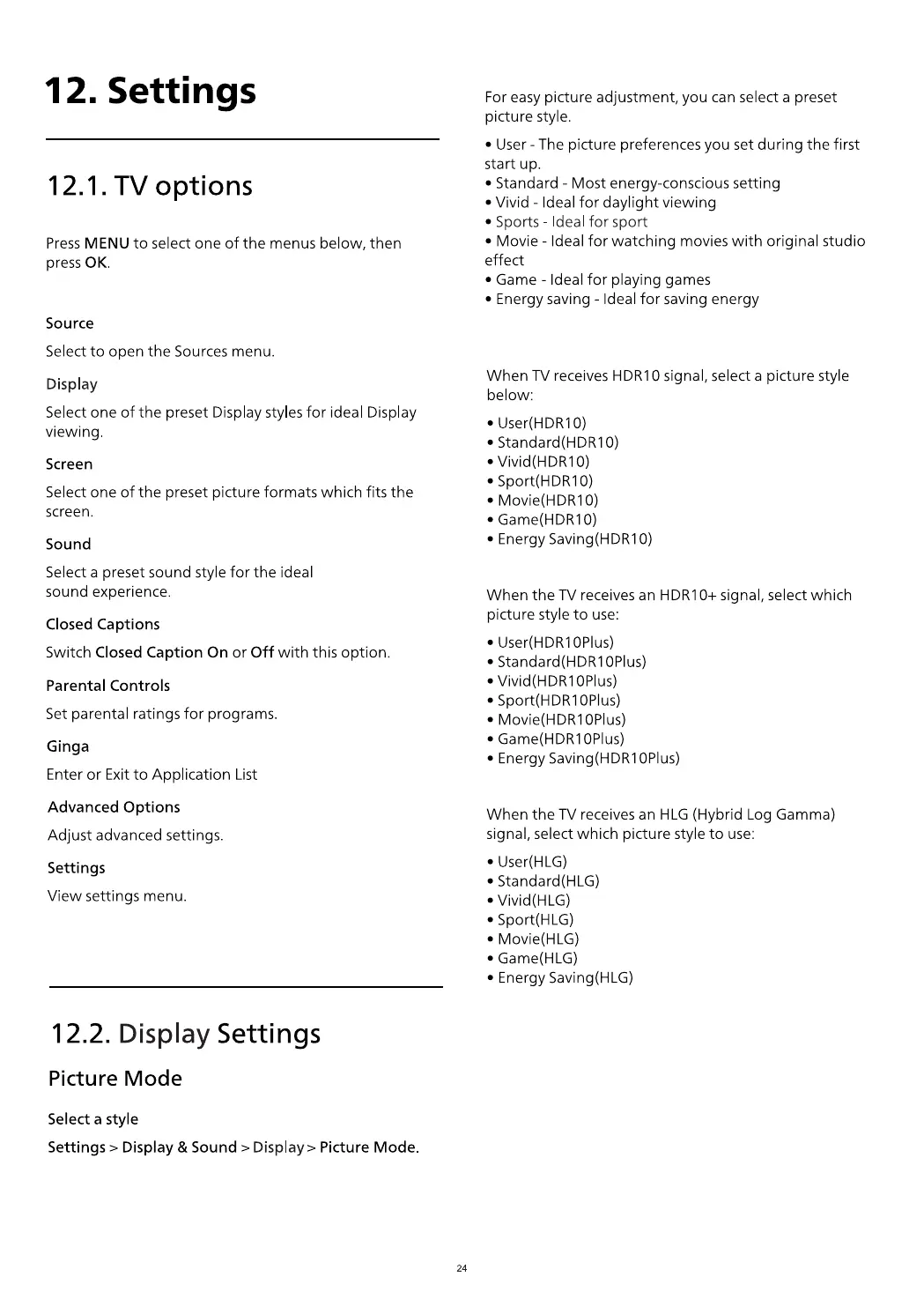 12. Settings

12.1. TV options

Press MENU to select one of the menus below, then press OK.

Source

Select to open the Sources menu.

Display

Select one of the preset Display styles for ideal Display viewing.

Screen

Select one of the preset picture formats which fits the screen.

Sound

Select a preset sound style for the ideal sound experience.

Closed Captions

Switch Closed Caption On or Off with this option.

Parental Controls

Set parental ratings for programs.

Ginga

Enter or Exit to Application List

Advanced Options

Adjust advanced settings.

Settings

View settings menu.

12.2. Display Settings

Picture Mode

Select a style

Settings > Display & Sound > Display > Picture Mode.

For easy picture adjustment, you can select a preset picture style.

• User - The picture preferences you set during the first start up.
• Standard - Most energy-conscious setting
• Vivid - Ideal for daylight viewing
• Sports - Ideal for sport
• Movie - Ideal for watching movies with original studio effect
• Game - Ideal for playing games
• Energy saving - Ideal for saving energy

When TV receives HDR10 signal, select a picture style below:

• User(HDR10)
• Standard(HDR10)
• Vivid(HDR10)
• Sport(HDR10)
• Movie(HDR10)
• Game(HDR10)
• Energy Saving(HDR10)

When the TV receives an HDR10+ signal, select which picture style to use:

• User(HDR10Plus)
• Standard(HDR10Plus)
• Vivid(HDR10Plus)
• Sport(HDR10Plus)
• Movie(HDR10Plus)
• Game(HDR10Plus)
• Energy Saving(HDR10Plus)

When the TV receives an HLG (Hybrid Log Gamma) signal, select which picture style to use:

• User(HLG)
• Standard(HLG)
• Vivid(HLG)
• Sport(HLG)
• Movie(HLG)
• Game(HLG)
• Energy Saving(HLG)

24